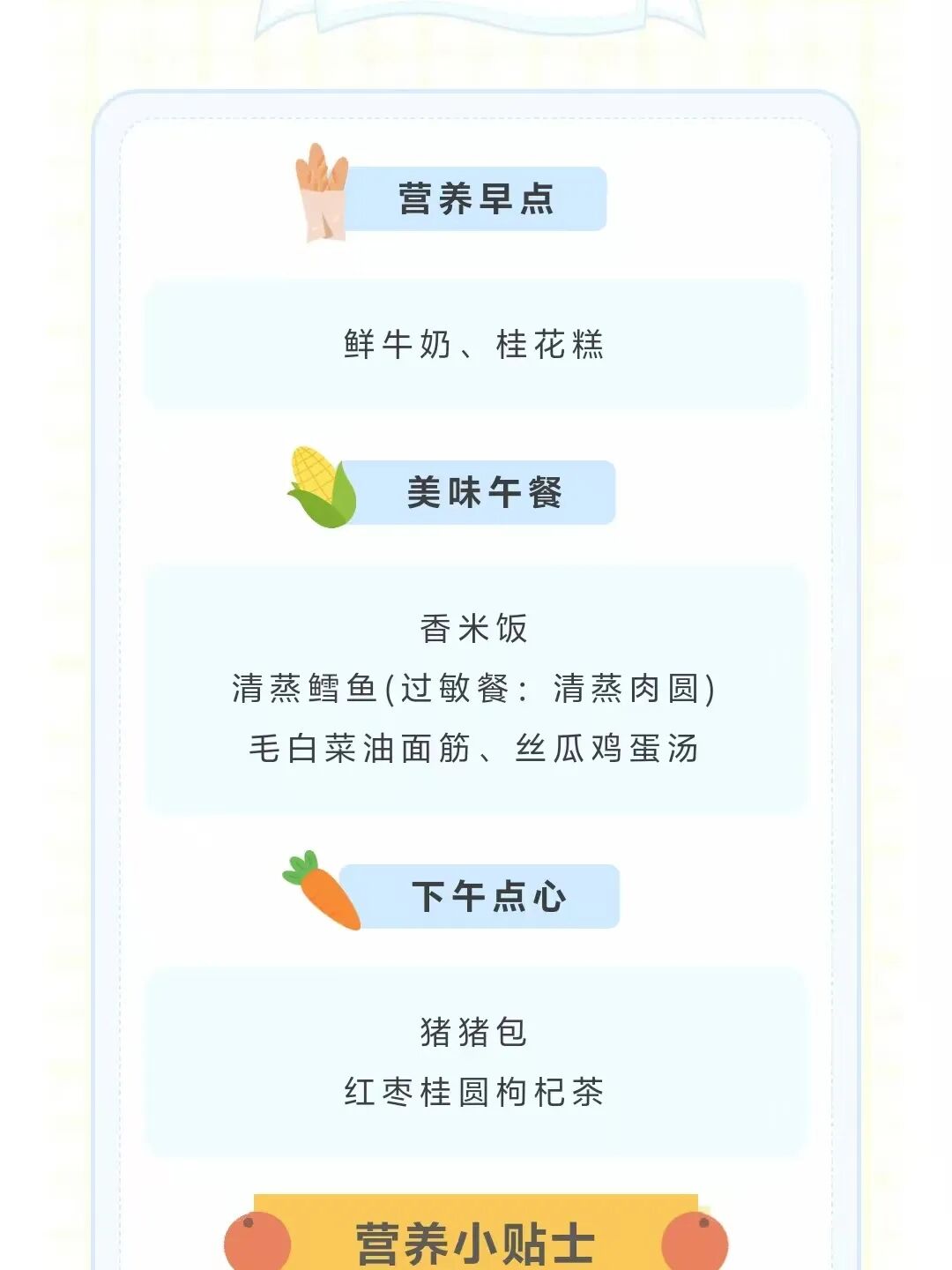 营养早点

鲜牛奶、桂花糕

美味午餐

香米饭
清蒸鳕鱼(过敏餐：清蒸肉圆)
毛白菜油面筋、丝瓜鸡蛋汤

下午点心

猪猪包
红枣桂圆枸杞茶

营养小贴士